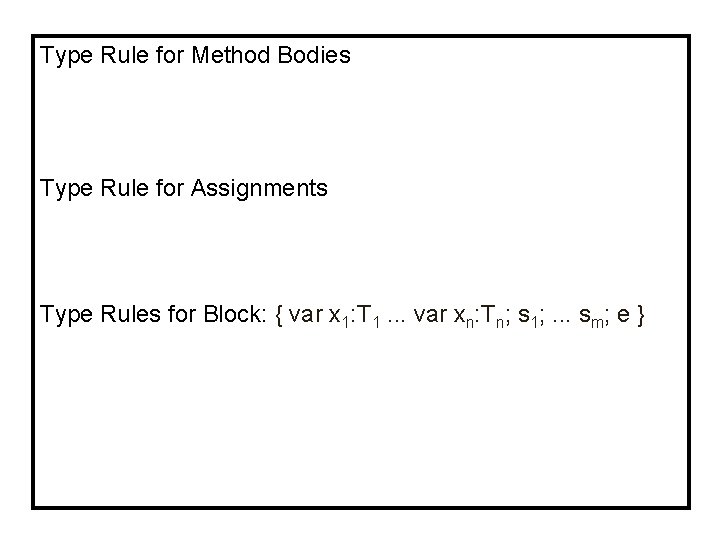 Type Rule for Method Bodies

Type Rule for Assignments

Type Rules for Block: { var $x_1$:$T_1$ ... var $x_n$:$T_n$; $s_1$; ... $s_m$; e }